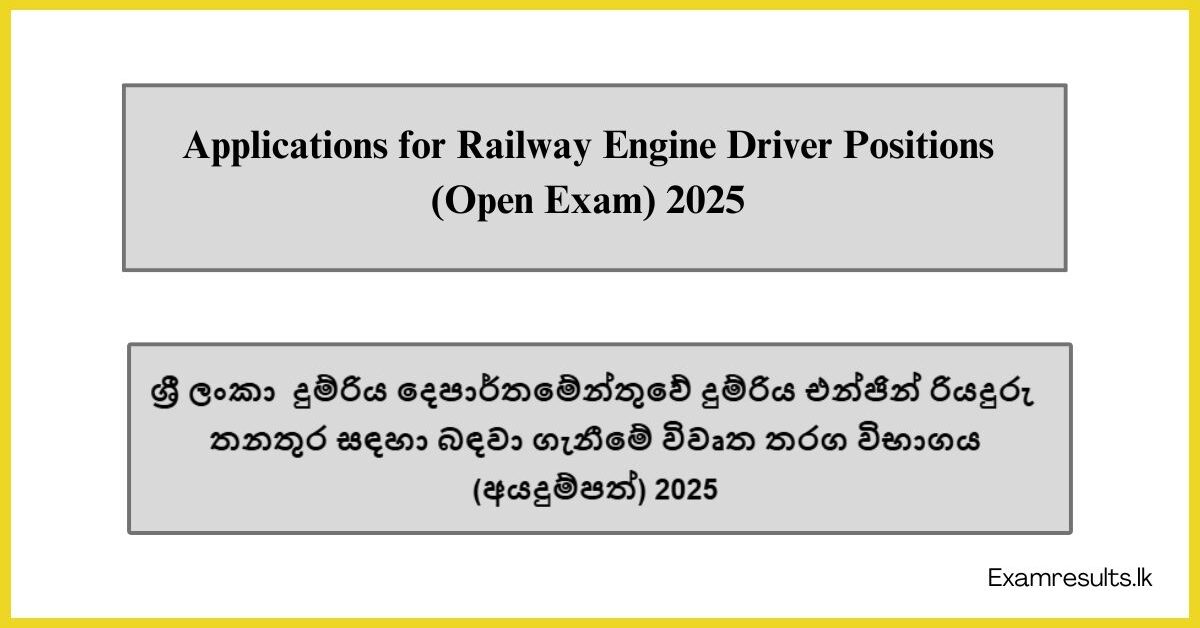 Applications for Railway Engine Driver Positions (Open Exam) 2025

ශ්‍රී ලංකා දුම්රිය දෙපාර්තමේන්තුවේ දුම්රිය එන්ජින් රියදුරු තනතුර සඳහා බඳවා ගැනීමේ විවෘත තරග විභාගය (අයදුම්පත්) 2025

Examresults.lk